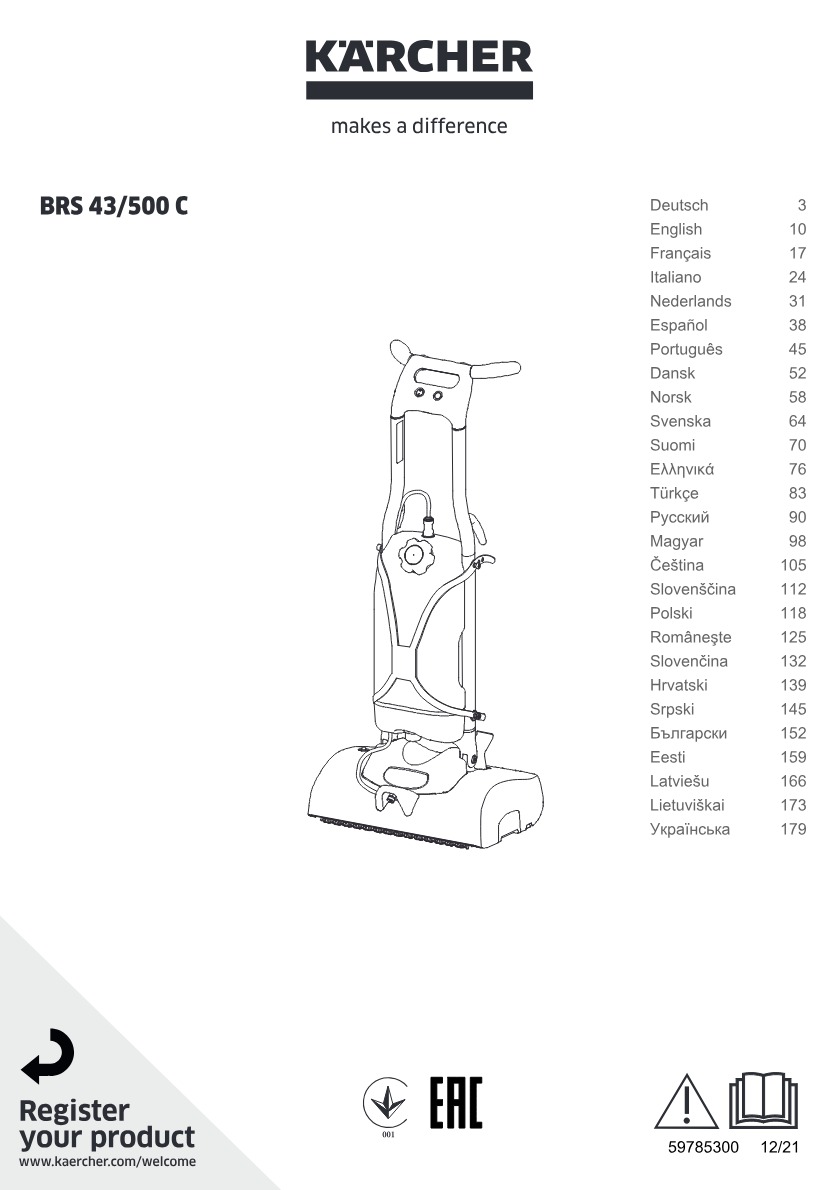 KÄRCHER

makes a difference

BRS 43/500 C

Deutsch 3
English 10
Français 17
Italiano 24
Nederlands 31
Español 38
Português 45
Dansk 52
Norsk 58
Svenska 64
Suomi 70
Ελληνικά 76
Türkçe 83
Русский 90
Magyar 98
Čeština 105
Slovenščina 112
Polski 118
Româneşte 125
Slovenčina 132
Hrvatski 139
Srpski 145
Български 152
Eesti 159
Latviešu 166
Lietuviškai 173
Українська 179

Register
your product
www.kaercher.com/welcome

001

EAC

59785300 12/21